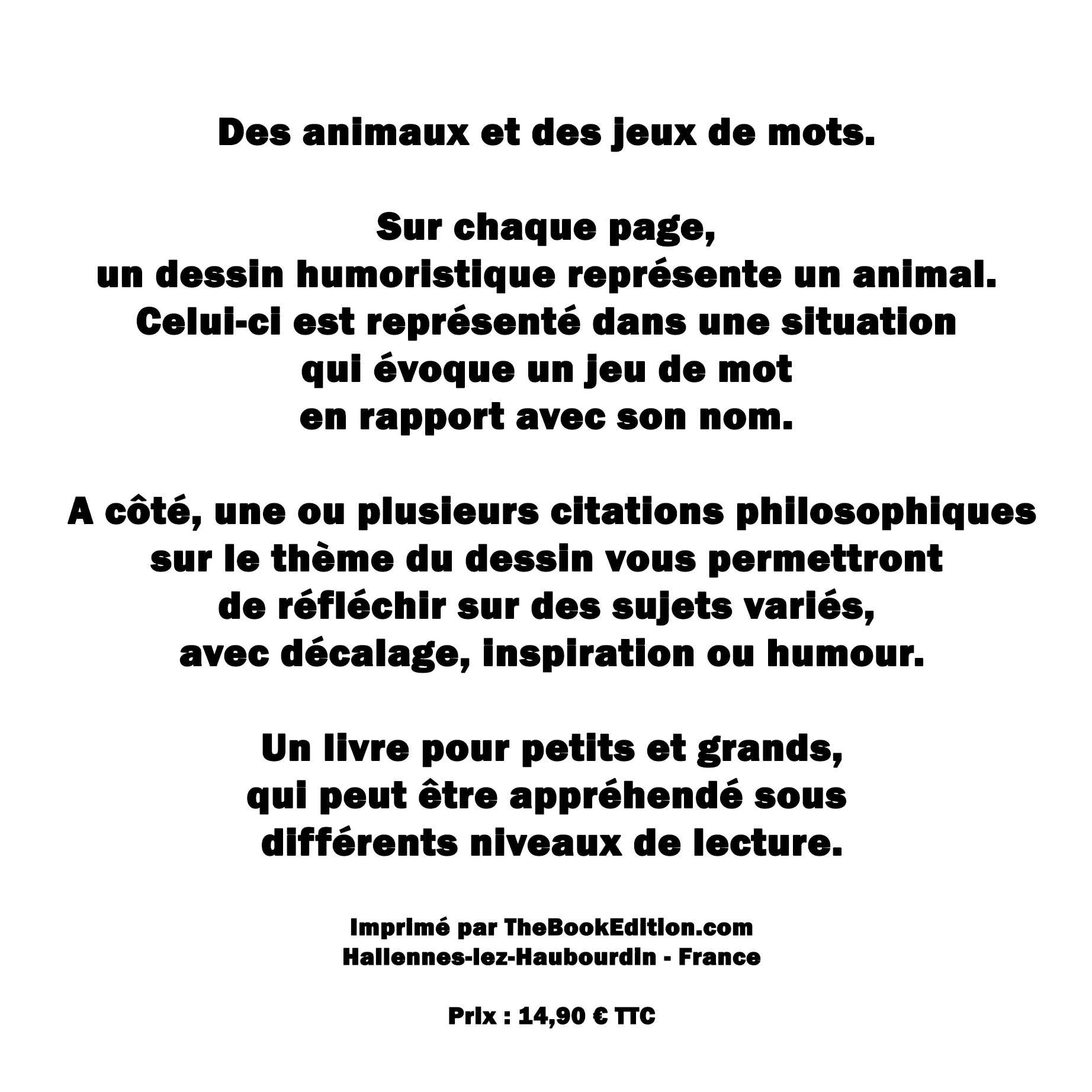 Des animaux et des jeux de mots.

Sur chaque page, un dessin humoristique représente un animal. Celui-ci est représenté dans une situation qui évoque un jeu de mot en rapport avec son nom.

A côté, une ou plusieurs citations philosophiques sur le thème du dessin vous permettront de réfléchir sur des sujets variés, avec décalage, inspiration ou humour.

Un livre pour petits et grands, qui peut être appréhendé sous différents niveaux de lecture.

Imprimé par TheBookEdition.com
Hallennes-lez-Haubourdin - France

Prix : 14,90 € TTC